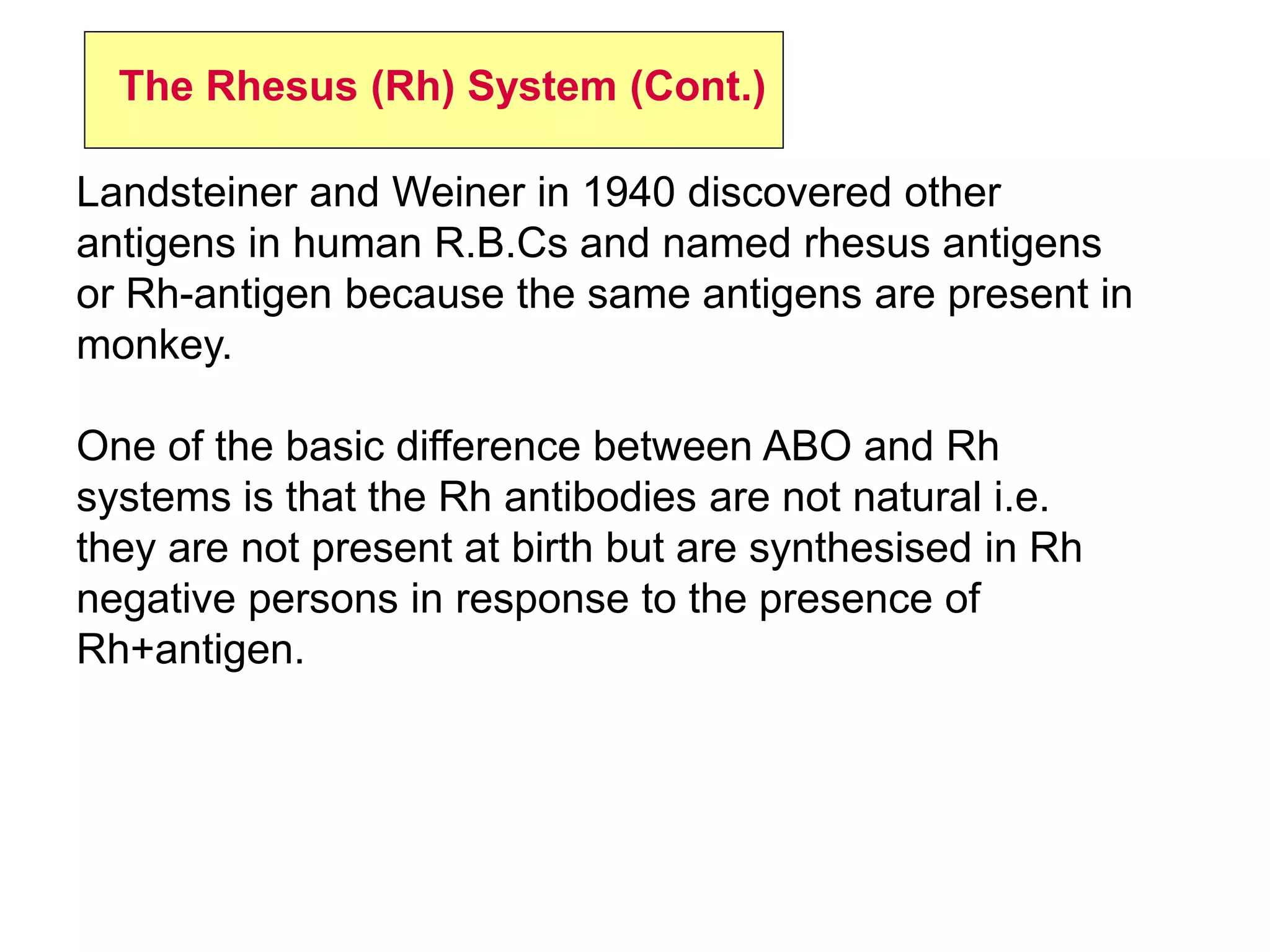 The Rhesus (Rh) System (Cont.)

Landsteiner and Weiner in 1940 discovered other antigens in human R.B.Cs and named rhesus antigens or Rh-antigen because the same antigens are present in monkey.

One of the basic difference between ABO and Rh systems is that the Rh antibodies are not natural i.e. they are not present at birth but are synthesised in Rh negative persons in response to the presence of Rh+antigen.